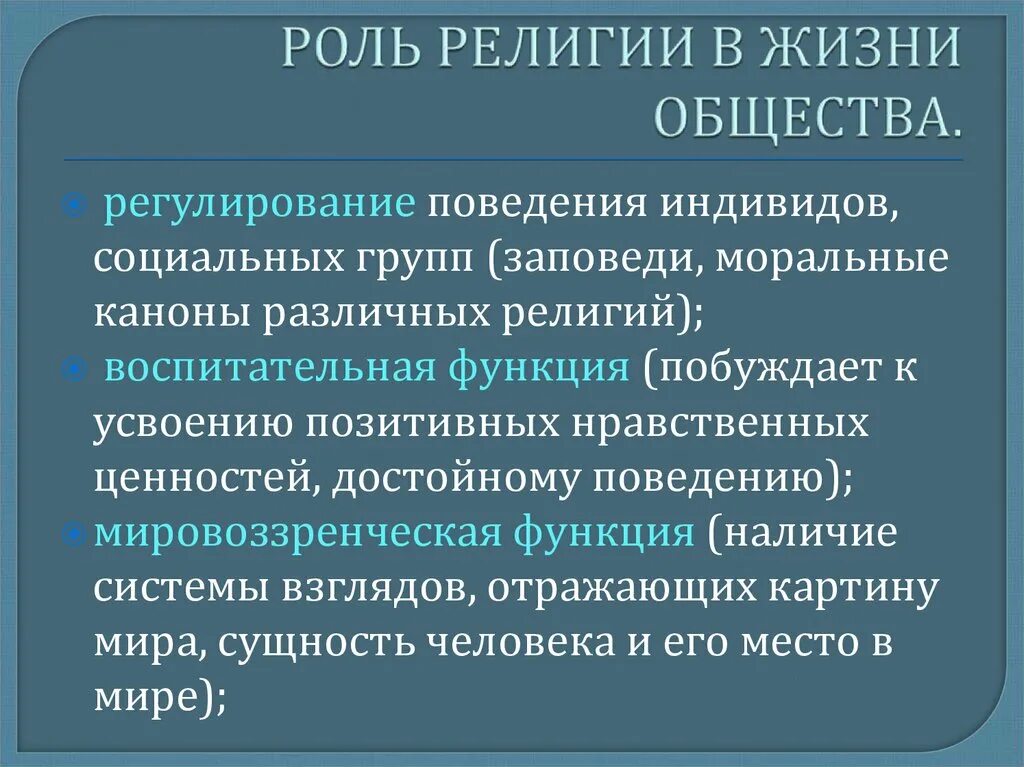 РОЛЬ РЕЛИГИИ В ЖИЗНИ ОБЩЕСТВА.

регулирование поведения индивидов, социальных групп (заповеди, моральные каноны различных религий);

воспитательная функция (побуждает к усвоению позитивных нравственных ценностей, достойному поведению);

мировоззренческая функция (наличие системы взглядов, отражающих картину мира, сущность человека и его место в мире);